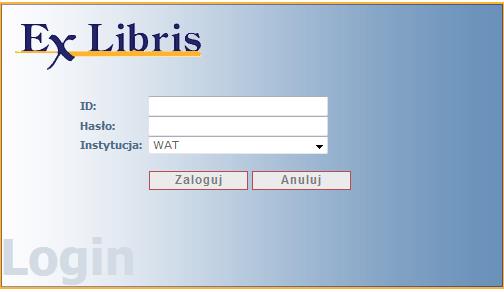 Ex Libris

ID:
Hasło:
Instytucja: WAT

Zaloguj Anuluj

Login